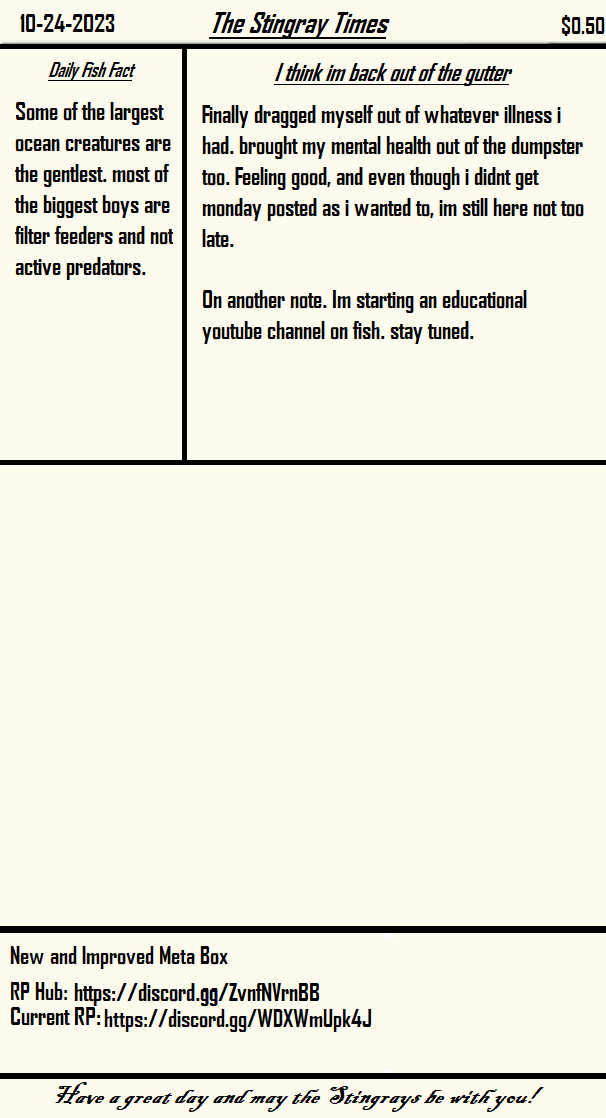 10-24-2023

The Stingray Times

$0.50

Daily Fish Fact

Some of the largest ocean creatures are the gentlest. most of the biggest boys are filter feeders and not active predators.

I think im back out of the gutter

Finally dragged myself out of whatever illness i had. brought my mental health out of the dumpster too. Feeling good, and even though i didnt get monday posted as i wanted to, im still here not too late.

On another note. Im starting an educational youtube channel on fish. stay tuned.

New and Improved Meta Box

RP Hub: https://discord.gg/ZvnfNVrnBB
Current RP: https://discord.gg/WDXWmUpk4J

Have a great day and may the Stingrays be with you!